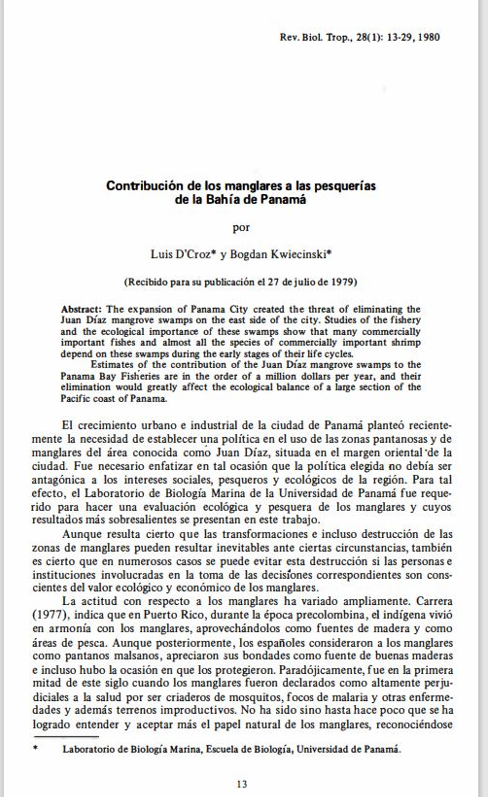 Rev. Biol. Trop., 28(1): 13-29, 1980

Contribución de los manglares a las pesquerías de la Bahía de Panamá

por

Luis D'Croz* y Bogdan Kwiecinski*

(Recibido para su publicación el 27 de julio de 1979)

Abstract: The expansion of Panama City created the threat of eliminating the Juan Díaz mangrove swamps on the east side of the city. Studies of the fishery and the ecological importance of these swamps show that many commercially important fishes and almost all the species of commercially important shrimp depend on these swamps during the early stages of their life cycles.

Estimates of the contribution of the Juan Díaz mangrove swamps to the Panama Bay Fisheries are in the order of a million dollars per year, and their elimination would greatly affect the ecological balance of a large section of the Pacific coast of Panama.

El crecimiento urbano e industrial de la ciudad de Panamá planteó recientemente la necesidad de establecer una política en el uso de las zonas pantanosas y de manglares del área conocida como Juan Díaz, situada en el margen oriental de la ciudad. Fue necesario enfatizar en tal ocasión que la política elegida no debía ser antagónica a los intereses sociales, pesqueros y ecológicos de la región. Para tal efecto, el Laboratorio de Biología Marina de la Universidad de Panamá fue requerido para hacer una evaluación ecológica y pesquera de los manglares y cuyos resultados más sobresalientes se presentan en este trabajo.

Aunque resulta cierto que las transformaciones e incluso destrucción de las zonas de manglares pueden resultar inevitables ante ciertas circunstancias, también es cierto que en numerosos casos se puede evitar esta destrucción si las personas e instituciones involucradas en la toma de las decisiones correspondientes son conscientes del valor ecológico y económico de los manglares.

La actitud con respecto a los manglares ha variado ampliamente. Carrera (1977), indica que en Puerto Rico, durante la época precolombina, el indígena vivió en armonía con los manglares, aprovechándolos como fuentes de madera y como áreas de pesca. Aunque posteriormente, los españoles consideraron a los manglares como pantanos malsanos, apreciaron sus bondades como fuente de buenas maderas e incluso hubo la ocasión en que los protegieron. Paradójicamente, fue en la primera mitad de este siglo cuando los manglares fueron declarados como altamente perjudiciales a la salud por ser criaderos de mosquitos, focos de malaria y otras enfermedades y además terrenos improductivos. No ha sido sino hasta hace poco que se ha logrado entender y aceptar más el papel natural de los manglares, reconociéndose

* Laboratorio de Biología Marina, Escuela de Biología, Universidad de Panamá.

13